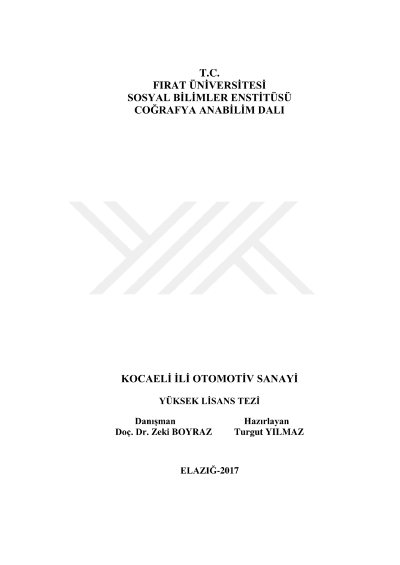 T.C.
FIRAT ÜNİVERSİTESİ
SOSYAL BİLİMLER ENSTİTÜSÜ
COĞRAFYA ANABİLİM DALI

KOCAELİ İLİ OTOMOTİV SANAYİ

YÜKSEK LİSANS TEZİ

Danışman
Doç. Dr. Zeki BOYRAZ

Hazırlayan
Turgut YILMAZ

ELAZIĞ-2017